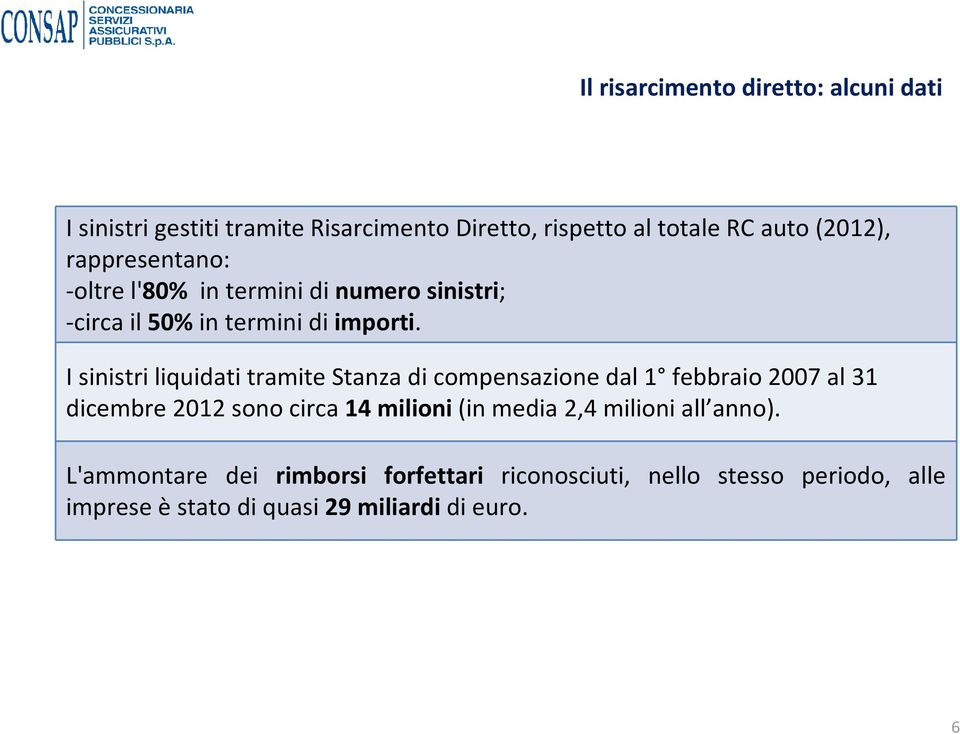 CONSAP CONCESSIONARIA SERVIZI ASSICURATIVI PUBBLICI S.p.A.

Il risarcimento diretto: alcuni dati

I sinistri gestiti tramite Risarcimento Diretto, rispetto al totale RC auto (2012), rappresentano:
-oltre l'80% in termini di numero sinistri;
-circa il 50% in termini di importi.

I sinistri liquidati tramite Stanza di compensazione dal 1° febbraio 2007 al 31 dicembre 2012 sono circa 14 milioni (in media 2,4 milioni all'anno).

L'ammontare dei rimborsi forfettari riconosciuti, nello stesso periodo, alle imprese è stato di quasi 29 miliardi di euro.

6